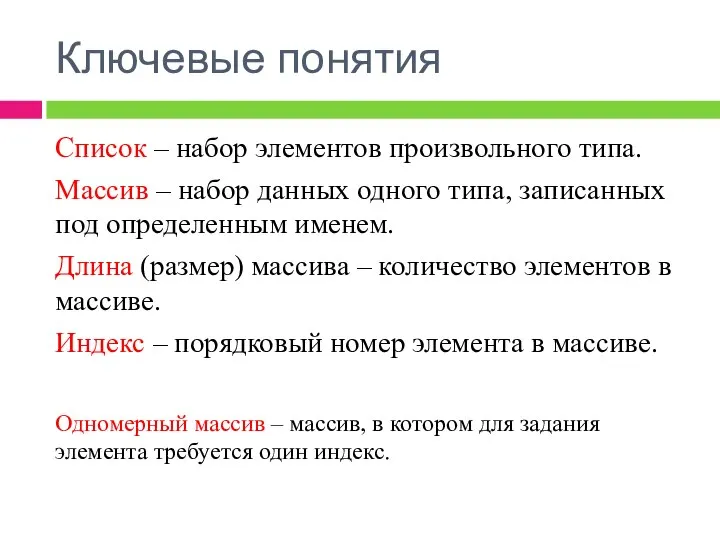 Ключевые понятия

Список – набор элементов произвольного типа.

Массив – набор данных одного типа, записанных под определенным именем.

Длина (размер) массива – количество элементов в массиве.

Индекс – порядковый номер элемента в массиве.

Одномерный массив – массив, в котором для задания элемента требуется один индекс.